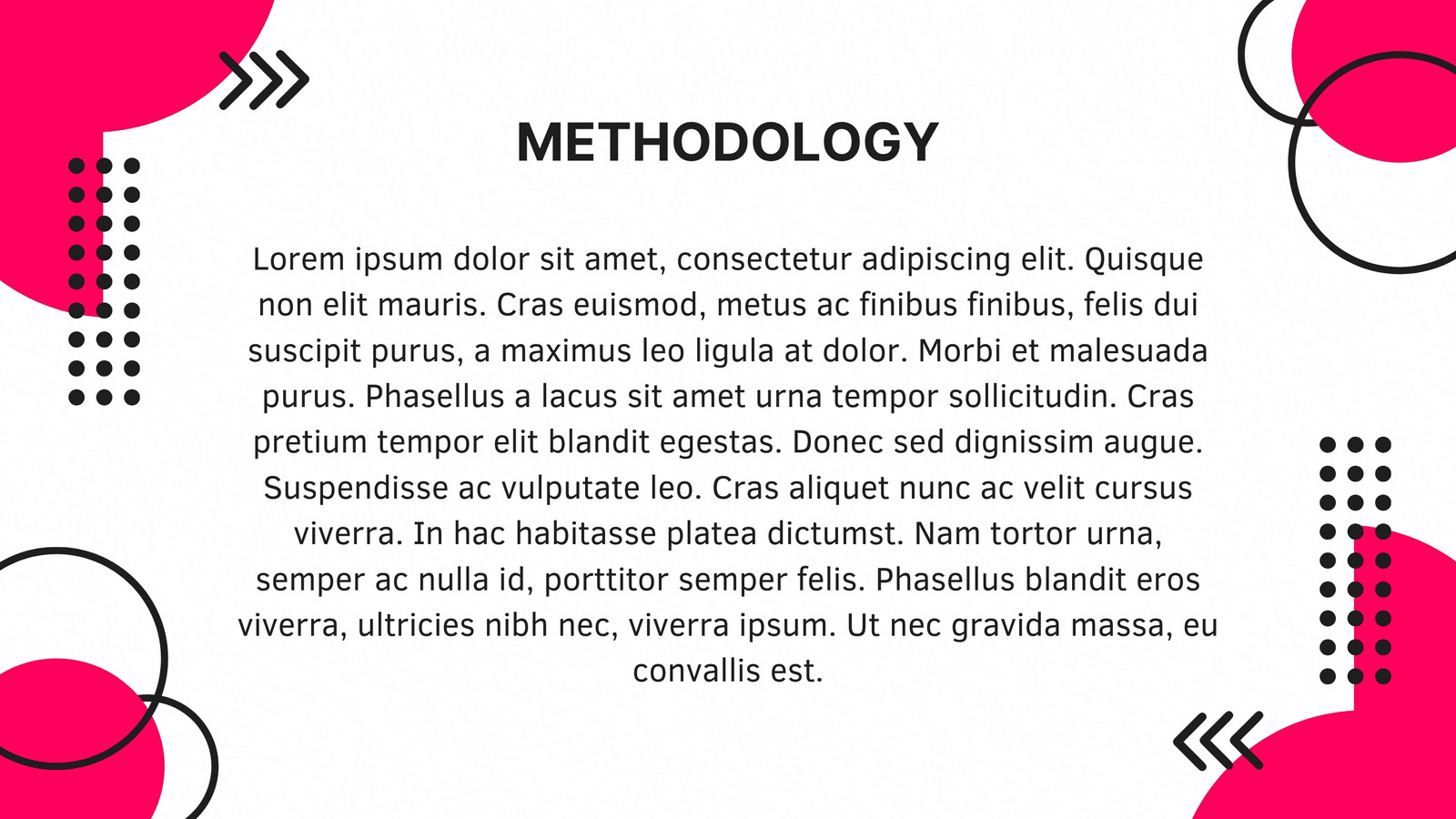 METHODOLOGY

Lorem ipsum dolor sit amet, consectetur adipiscing elit. Quisque non elit mauris. Cras euismod, metus ac finibus finibus, felis dui suscipit purus, a maximus leo ligula at dolor. Morbi et malesuada purus. Phasellus a lacus sit amet urna tempor sollicitudin. Cras pretium tempor elit blandit egestas. Donec sed dignissim augue. Suspendisse ac vulputate leo. Cras aliquet nunc ac velit cursus viverra. In hac habitasse platea dictumst. Nam tortor urna, semper ac nulla id, porttitor semper felis. Phasellus blandit eros viverra, ultricies nibh nec, viverra ipsum. Ut nec gravida massa, eu convallis est.